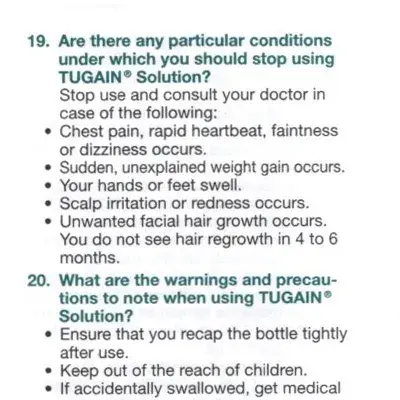 19. Are there any particular conditions under which you should stop using TUGAIN® Solution?

Stop use and consult your doctor in case of the following:

• Chest pain, rapid heartbeat, faintness or dizziness occurs.
• Sudden, unexplained weight gain occurs.
• Your hands or feet swell.
• Scalp irritation or redness occurs.
• Unwanted facial hair growth occurs. You do not see hair regrowth in 4 to 6 months.

20. What are the warnings and precautions to note when using TUGAIN® Solution?

• Ensure that you recap the bottle tightly after use.
• Keep out of the reach of children.
• If accidentally swallowed, get medical